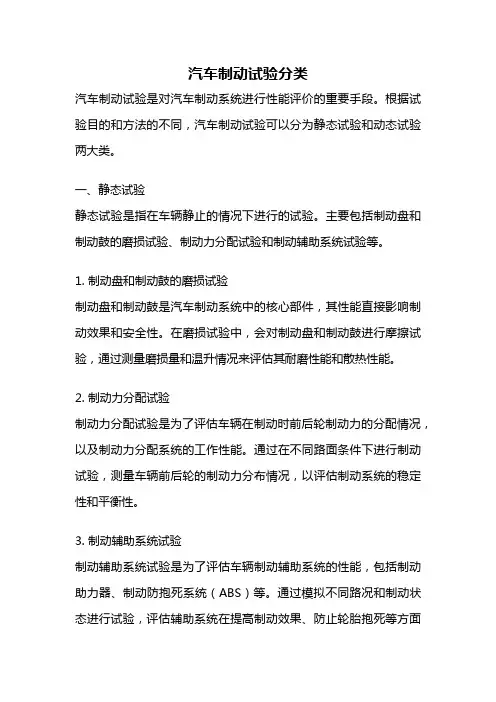 汽车制动试验分类

汽车制动试验是对汽车制动系统进行性能评价的重要手段。根据试验目的和方法的不同，汽车制动试验可以分为静态试验和动态试验两大类。

一、静态试验

静态试验是指在车辆静止的情况下进行的试验。主要包括制动盘和制动鼓的磨损试验、制动力分配试验和制动辅助系统试验等。

1. 制动盘和制动鼓的磨损试验

制动盘和制动鼓是汽车制动系统中的核心部件，其性能直接影响制动效果和安全性。在磨损试验中，会对制动盘和制动鼓进行摩擦试验，通过测量磨损量和温升情况来评估其耐磨性能和散热性能。

2. 制动力分配试验

制动力分配试验是为了评估车辆在制动时前后轮制动力的分配情况，以及制动力分配系统的工作性能。通过在不同路面条件下进行制动试验，测量车辆前后轮的制动力分布情况，以评估制动系统的稳定性和平衡性。

3. 制动辅助系统试验

制动辅助系统试验是为了评估车辆制动辅助系统的性能，包括制动助力器、制动防抱死系统（ABS）等。通过模拟不同路况和制动状态进行试验，评估辅助系统在提高制动效果、防止轮胎抱死等方面